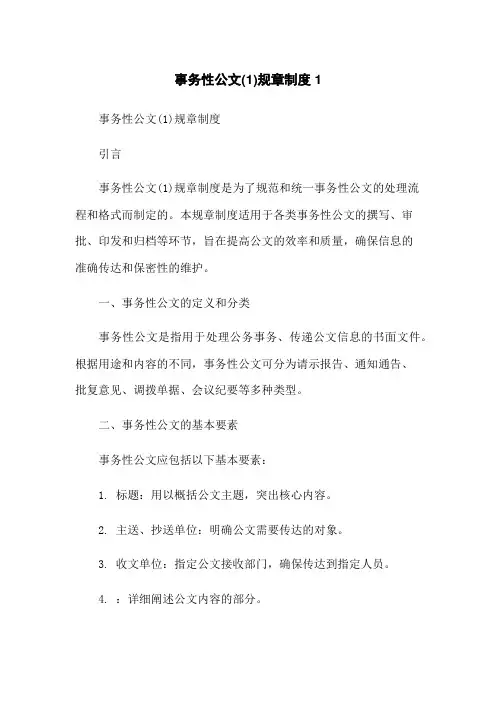 事务性公文(1)规章制度 1

事务性公文(1)规章制度

引言

事务性公文(1)规章制度是为了规范和统一事务性公文的处理流程和格式而制定的。本规章制度适用于各类事务性公文的撰写、审批、印发和归档等环节，旨在提高公文的效率和质量，确保信息的准确传达和保密性的维护。

一、事务性公文的定义和分类

事务性公文是指用于处理公务事务、传递公文信息的书面文件。根据用途和内容的不同，事务性公文可分为请示报告、通知通告、批复意见、调拨单据、会议纪要等多种类型。

二、事务性公文的基本要素

事务性公文应包括以下基本要素：

1. 标题：用以概括公文主题，突出核心内容。

2. 主送、抄送单位：明确公文需要传达的对象。

3. 收文单位：指定公文接收部门，确保传达到指定人员。

4. ：详细阐述公文内容的部分。